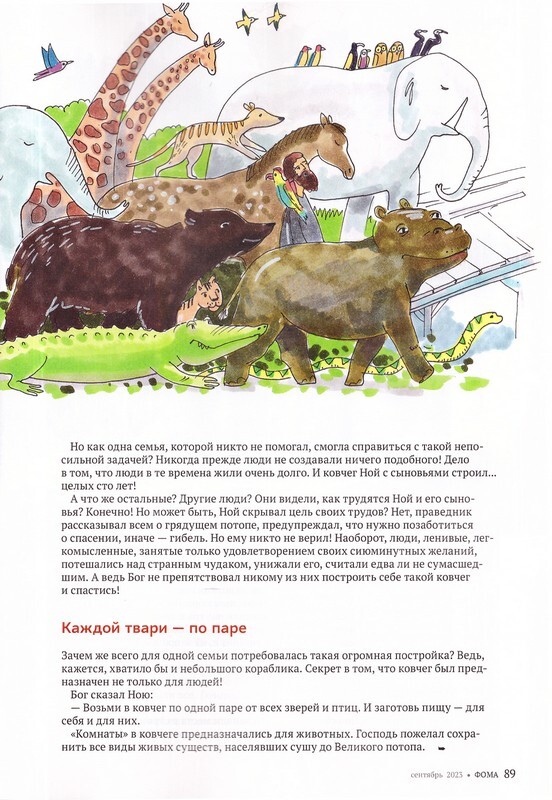 Но как одна семья, которой никто не помогал, смогла справиться с такой непосильной задачей? Никогда прежде люди не создавали ничего подобного! Дело в том, что люди в те времена жили очень долго. И ковчег Ной с сыновьями строил... целых сто лет!

А что же остальные? Другие люди? Они видели, как трудятся Ной и его сыновья? Конечно! Но может быть, Ной скрывал цель своих трудов? Нет, праведник рассказывал всем о грядущем потопе, предупреждал, что нужно позаботиться о спасении, иначе — гибель. Но ему никто не верил! Наоборот, люди, ленивые, легкомысленные, занятые только удовлетворением своих сиюминутных желаний, потешались над странным чудаком, унижали его, считали едва ли не сумасшедшим. А ведь Бог не препятствовал никому из них построить себе такой ковчег и спастись!

Каждой твари — по паре

Зачем же всего для одной семьи потребовалась такая огромная постройка? Ведь, кажется, хватило бы и небольшого кораблика. Секрет в том, что ковчег был предназначен не только для людей!

Бог сказал Ною:

— Возьми в ковчег по одной паре от всех зверей и птиц. И заготовь пищу — для себя и для них.

«Комнаты» в ковчеге предназначались для животных. Господь пожелал сохранить все виды живых существ, населявших сушу до Великого потопа.

сентябрь 2023 • ФОМА 89